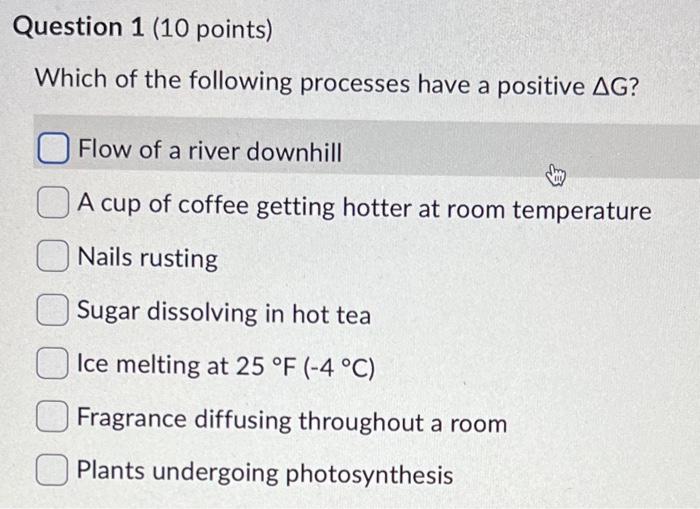 Question 1 (10 points)

Which of the following processes have a positive $\Delta G$?

☐ Flow of a river downhill

☐ A cup of coffee getting hotter at room temperature

☐ Nails rusting

☐ Sugar dissolving in hot tea

☐ Ice melting at 25 °F (-4 °C)

☐ Fragrance diffusing throughout a room

☐ Plants undergoing photosynthesis